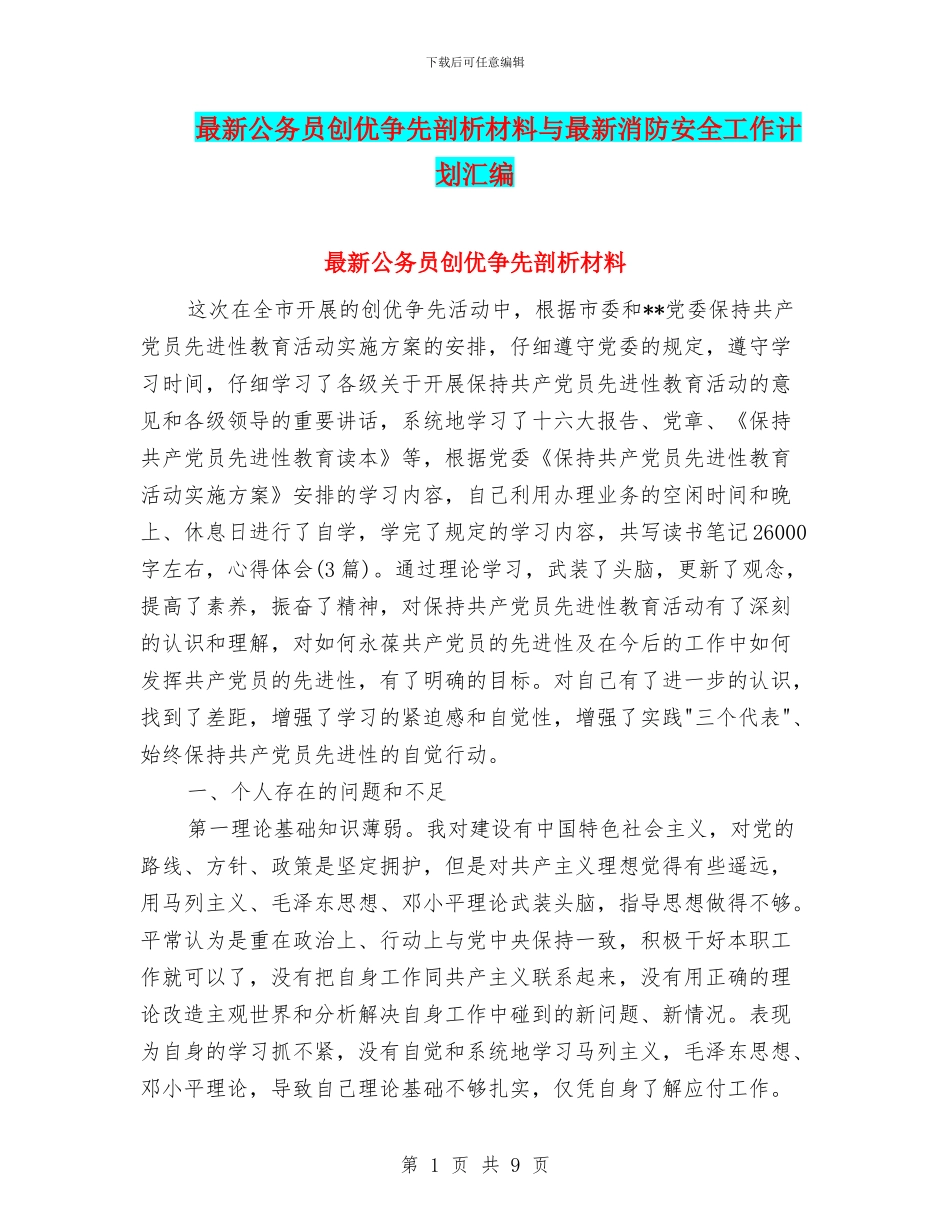 下载后可任意编辑

最新公务员创优争先剖析材料与最新消防安全工作计划汇编

最新公务员创优争先剖析材料

这次在全市开展的创优争先活动中，根据市委和**党委保持共产党员先进性教育活动实施方案的安排，仔细遵守党委的规定，遵守学习时间，仔细学习了各级关于开展保持共产党员先进性教育活动的意见和各级领导的重要讲话，系统地学习了十六大报告、党章、《保持共产党员先进性教育读本》等，根据党委《保持共产党员先进性教育活动实施方案》安排的学习内容，自己利用办理业务的空闲时间和晚上、休息日进行了自学，学完了规定的学习内容，共写读书笔记26000字左右，心得体会(3篇)。通过理论学习，武装了头脑，更新了观念，提高了素养，振奋了精神，对保持共产党员先进性教育活动有了深刻的认识和理解，对如何永葆共产党员的先进性及在今后的工作中如何发挥共产党员的先进性，有了明确的目标。对自己有了进一步的认识，找到了差距，增强了学习的紧迫感和自觉性，增强了实践"三个代表"、始终保持共产党员先进性的自觉行动。

一、个人存在的问题和不足

第一理论基础知识薄弱。我对建设有中国特色社会主义，对党的路线、方针、政策是坚定拥护，但是对共产主义理想觉得有些遥远，用马列主义、毛泽东思想、邓小平理论武装头脑，指导思想做得不够。平常认为是重在政治上、行动上与党中央保持一致，积极干好本职工作就可以了，没有把自身工作同共产主义联系起来，没有用正确的理论改造主观世界和分析解决自身工作中碰到的新问题、新情况。表现为自身的学习抓不紧，没有自觉和系统地学习马列主义，毛泽东思想、邓小平理论，导致自己理论基础不够扎实，仅凭自身了解应付工作。

第 1 页 共 9 页